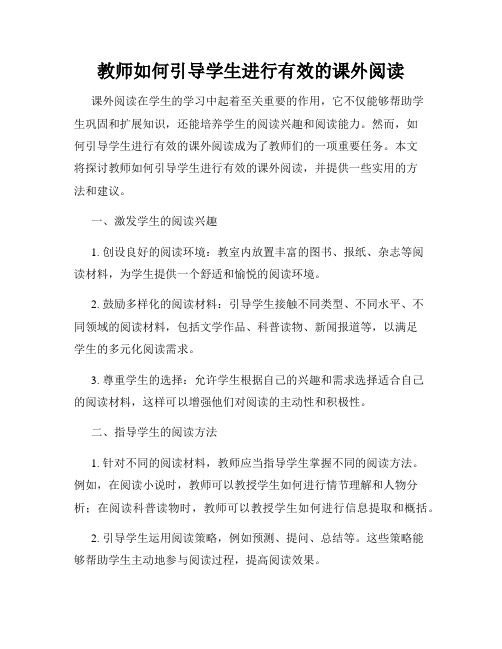 教师如何引导学生进行有效的课外阅读

课外阅读在学生的学习中起着至关重要的作用，它不仅能够帮助学生巩固和扩展知识，还能培养学生的阅读兴趣和阅读能力。然而，如何引导学生进行有效的课外阅读成为了教师们的一项重要任务。本文将探讨教师如何引导学生进行有效的课外阅读，并提供一些实用的方法和建议。

一、激发学生的阅读兴趣

1. 创设良好的阅读环境：教室内放置丰富的图书、报纸、杂志等阅读材料，为学生提供一个舒适和愉悦的阅读环境。

2. 鼓励多样化的阅读材料：引导学生接触不同类型、不同水平、不同领域的阅读材料，包括文学作品、科普读物、新闻报道等，以满足学生的多元化阅读需求。

3. 尊重学生的选择：允许学生根据自己的兴趣和需求选择适合自己的阅读材料，这样可以增强他们对阅读的主动性和积极性。

二、指导学生的阅读方法

1. 针对不同的阅读材料，教师应当指导学生掌握不同的阅读方法。例如，在阅读小说时，教师可以教授学生如何进行情节理解和人物分析；在阅读科普读物时，教师可以教授学生如何进行信息提取和概括。

2. 引导学生运用阅读策略，例如预测、提问、总结等。这些策略能够帮助学生主动地参与阅读过程，提高阅读效果。